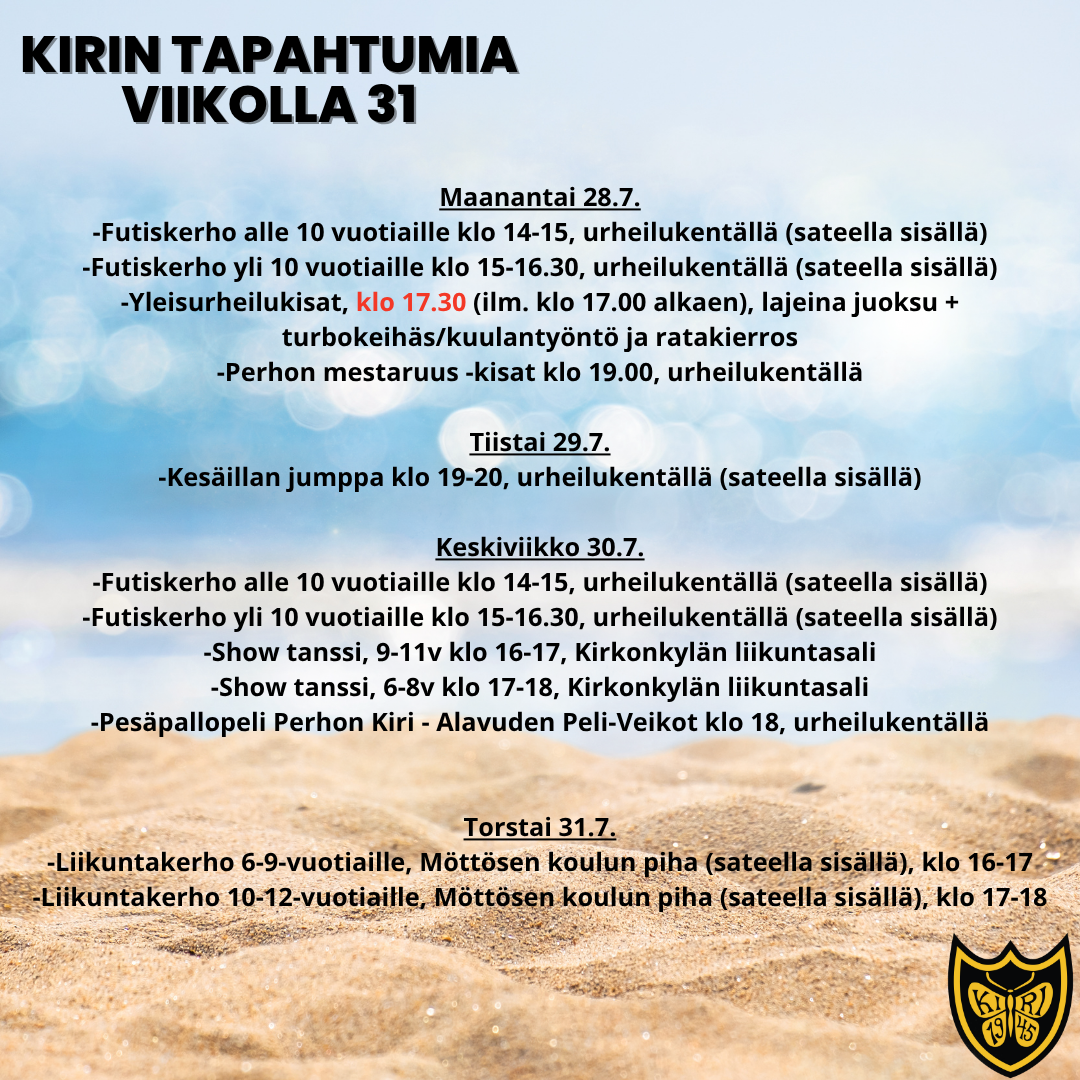 KIRIN TAPAHTUMIA VIIKOLLA 31

Maanantai 28.7.
-Futiskerho alle 10 vuotiaille klo 14-15, urheilukentällä (sateella sisällä)
-Futiskerho yli 10 vuotiaille klo 15-16.30, urheilukentällä (sateella sisällä)
-Yleisurheilukisat, klo 17.30 (ilm. klo 17.00 alkaen), lajeina juoksu + turbokeihäs/kuulantyöntö ja ratakierros
-Perhon mestaruus -kisat klo 19.00, urheilukentällä

Tiistai 29.7.
-Kesäillan jumppa klo 19-20, urheilukentällä (sateella sisällä)

Keskiviikko 30.7.
-Futiskerho alle 10 vuotiaille klo 14-15, urheilukentällä (sateella sisällä)
-Futiskerho yli 10 vuotiaille klo 15-16.30, urheilukentällä (sateella sisällä)
-Show tanssi, 9-11v klo 16-17, Kirkonkylän liikuntasali
-Show tanssi, 6-8v klo 17-18, Kirkonkylän liikuntasali
-Pesäpallopeli Perhon Kiri - Alavuden Peli-Veikot klo 18, urheilukentällä

Torstai 31.7.
-Liikuntakerho 6-9-vuotiaille, Möttösen koulun piha (sateella sisällä), klo 16-17
-Liikuntakerho 10-12-vuotiaille, Möttösen koulun piha (sateella sisällä), klo 17-18

KIRI 1945